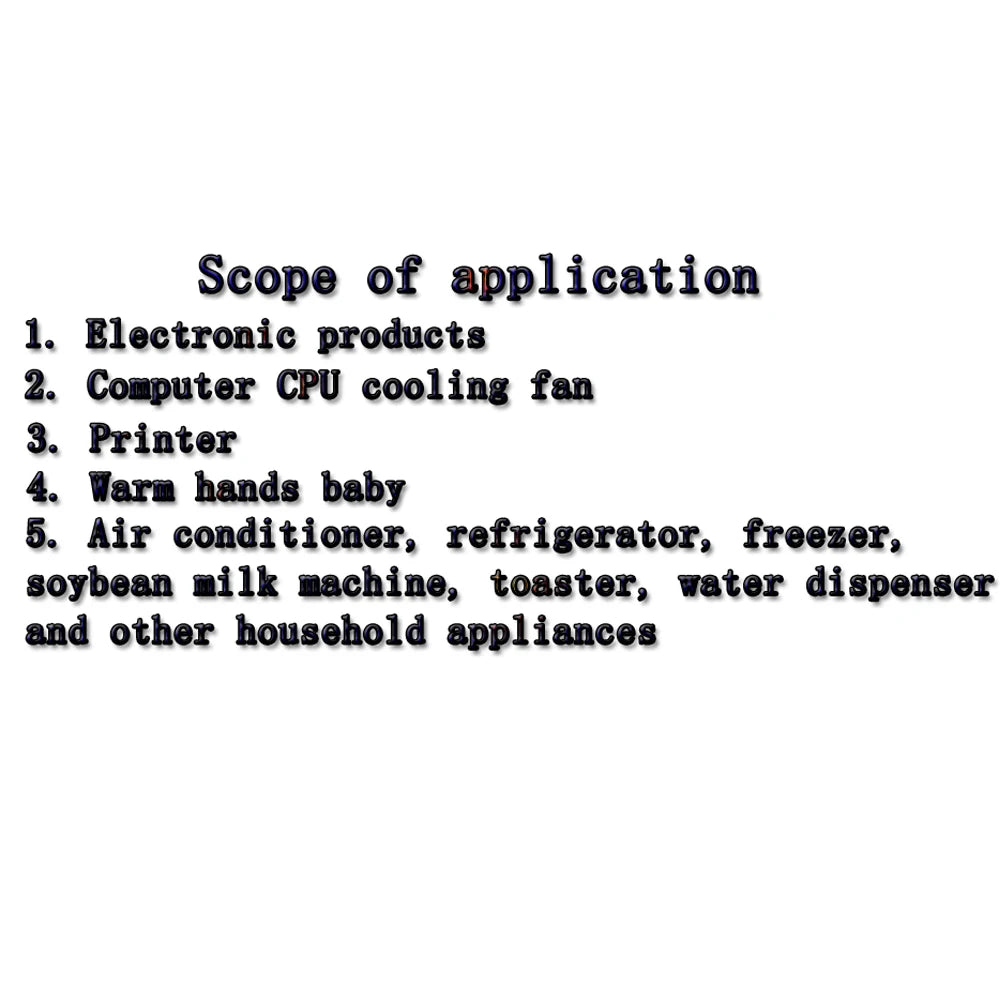 Scope of application

1. Electronic products
2. Computer CPU cooling fan
3. Printer
4. Warm hands baby
5. Air conditioner, refrigerator, freezer, soybean milk machine, toaster, water dispenser and other household appliances